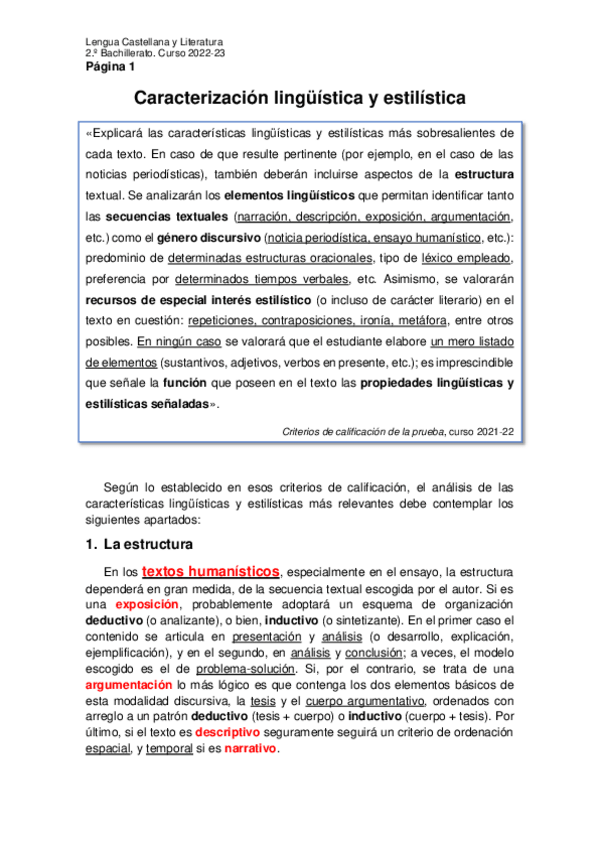 Lengua Castellana y Literatura
2.º Bachillerato. Curso 2022-23
Página 1

Caracterización lingüística y estilística

«Explicará las características lingüísticas y estilísticas más sobresalientes de cada texto. En caso de que resulte pertinente (por ejemplo, en el caso de las noticias periodísticas), también deberán incluirse aspectos de la estructura textual. Se analizarán los elementos lingüísticos que permitan identificar tanto las secuencias textuales (narración, descripción, exposición, argumentación, etc.) como el género discursivo (noticia periodística, ensayo humanístico, etc.): predominio de determinadas estructuras oracionales, tipo de léxico empleado, preferencia por determinados tiempos verbales, etc. Asimismo, se valorarán recursos de especial interés estilístico (o incluso de carácter literario) en el texto en cuestión: repeticiones, contraposiciones, ironía, metáfora, entre otros posibles. En ningún caso se valorará que el estudiante elabore un mero listado de elementos (sustantivos, adjetivos, verbos en presente, etc.); es imprescindible que señale la función que poseen en el texto las propiedades lingüísticas y estilísticas señaladas».

Criterios de calificación de la prueba, curso 2021-22

Según lo establecido en esos criterios de calificación, el análisis de las características lingüísticas y estilísticas más relevantes debe contemplar los siguientes apartados:

1. La estructura

En los textos humanísticos, especialmente en el ensayo, la estructura dependerá en gran medida, de la secuencia textual escogida por el autor. Si es una exposición, probablemente adoptará un esquema de organización deductivo (o analizante), o bien, inductivo (o sintetizante). En el primer caso el contenido se articula en presentación y análisis (o desarrollo, explicación, ejemplificación), y en el segundo, en análisis y conclusión; a veces, el modelo escogido es el de problema-solución. Si, por el contrario, se trata de una argumentación lo más lógico es que contenga los dos elementos básicos de esta modalidad discursiva, la tesis y el cuerpo argumentativo, ordenados con arreglo a un patrón deductivo (tesis + cuerpo) o inductivo (cuerpo + tesis). Por último, si el texto es descriptivo seguramente seguirá un criterio de ordenación espacial, y temporal si es narrativo.